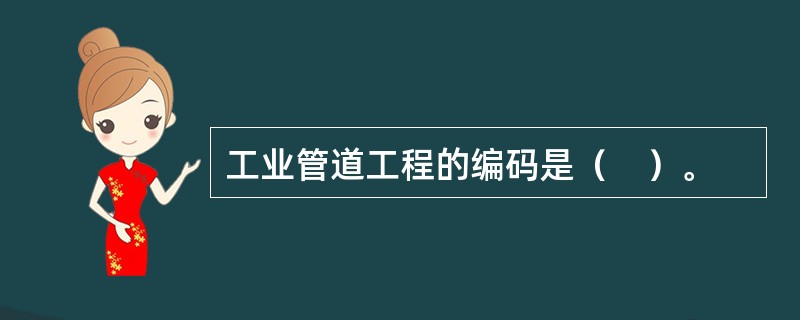 工业管道工程的编码是（　）。